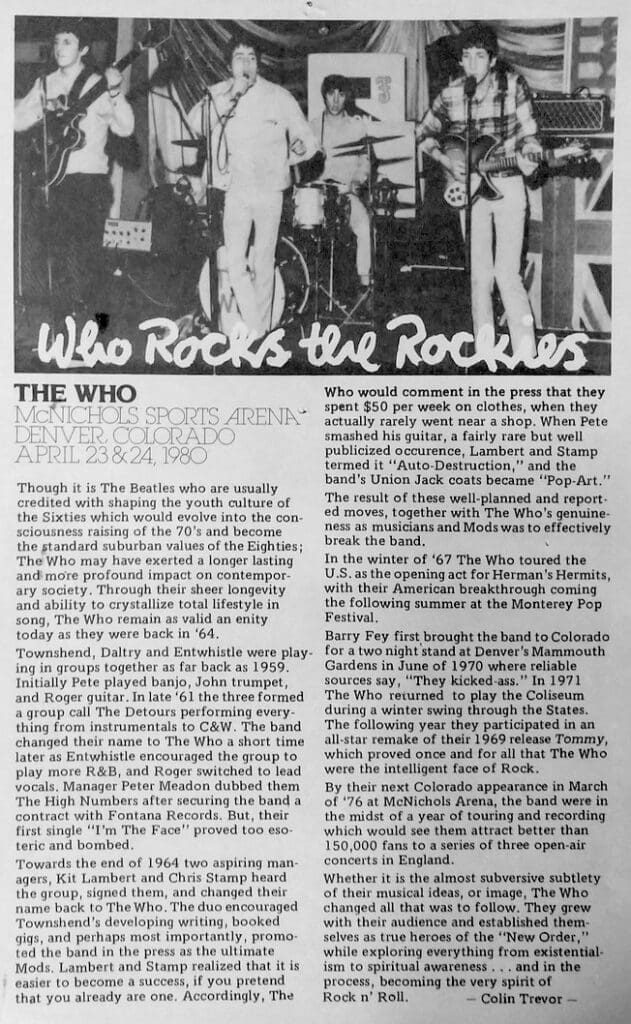 Who Rocks the Rockies

THE WHO
McNICHOLS SPORTS ARENA
DENVER, COLORADO
APRIL 23 & 24, 1980

Though it is The Beatles who are usually credited with shaping the youth culture of the Sixties which would evolve into the consciousness raising of the 70's and become the standard suburban values of the Eighties; The Who may have exerted a longer lasting and more profound impact on contemporary society. Through their sheer longevity and ability to crystallize total lifestyle in song, The Who remain as valid an enity today as they were back in '64.

Townshend, Daltry and Entwhistle were playing in groups together as far back as 1959. Initially Pete played banjo, John trumpet, and Roger guitar. In late '61 the three formed a group call The Detours performing everything from instrumentals to C&W. The band changed their name to The Who a short time later as Entwhistle encouraged the group to play more R&B, and Roger switched to lead vocals. Manager Peter Meadon dubbed them The High Numbers after securing the band a contract with Fontana Records. But, their first single "I'm The Face" proved too esoteric and bombed.

Towards the end of 1964 two aspiring managers, Kit Lambert and Chris Stamp heard the group, signed them, and changed their name back to The Who. The duo encouraged Townshend's developing writing, booked gigs, and perhaps most importantly, promoted the band in the press as the ultimate Mods. Lambert and Stamp realized that it is easier to become a success, if you pretend that you already are one. Accordingly, The Who would comment in the press that they spent $50 per week on clothes, when they actually rarely went near a shop. When Pete smashed his guitar, a fairly rare but well publicized occurence, Lambert and Stamp termed it "Auto-Destruction," and the band's Union Jack coats became "Pop-Art."

The result of these well-planned and reported moves, together with The Who's genuineness as musicians and Mods was to effectively break the band.

In the winter of '67 The Who toured the U.S. as the opening act for Herman's Hermits, with their American breakthrough coming the following summer at the Monterey Pop Festival.

Barry Fey first brought the band to Colorado for a two night stand at Denver's Mammouth Gardens in June of 1970 where reliable sources say, "They kicked-ass." In 1971 The Who returned to play the Coliseum during a winter swing through the States. The following year they participated in an all-star remake of their 1969 release Tommy, which proved once and for all that The Who were the intelligent face of Rock.

By their next Colorado appearance in March of '76 at McNichols Arena, the band were in the midst of a year of touring and recording which would see them attract better than 150,000 fans to a series of three open-air concerts in England.

Whether it is the almost subversive subtlety of their musical ideas, or image, The Who changed all that was to follow. They grew with their audience and established themselves as true heroes of the "New Order," while exploring everything from existentialism to spiritual awareness . . . and in the process, becoming the very spirit of Rock n' Roll.
— Colin Trevor —